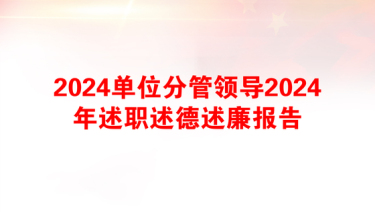 2024单位分管领导2024年述职述德述廉报告